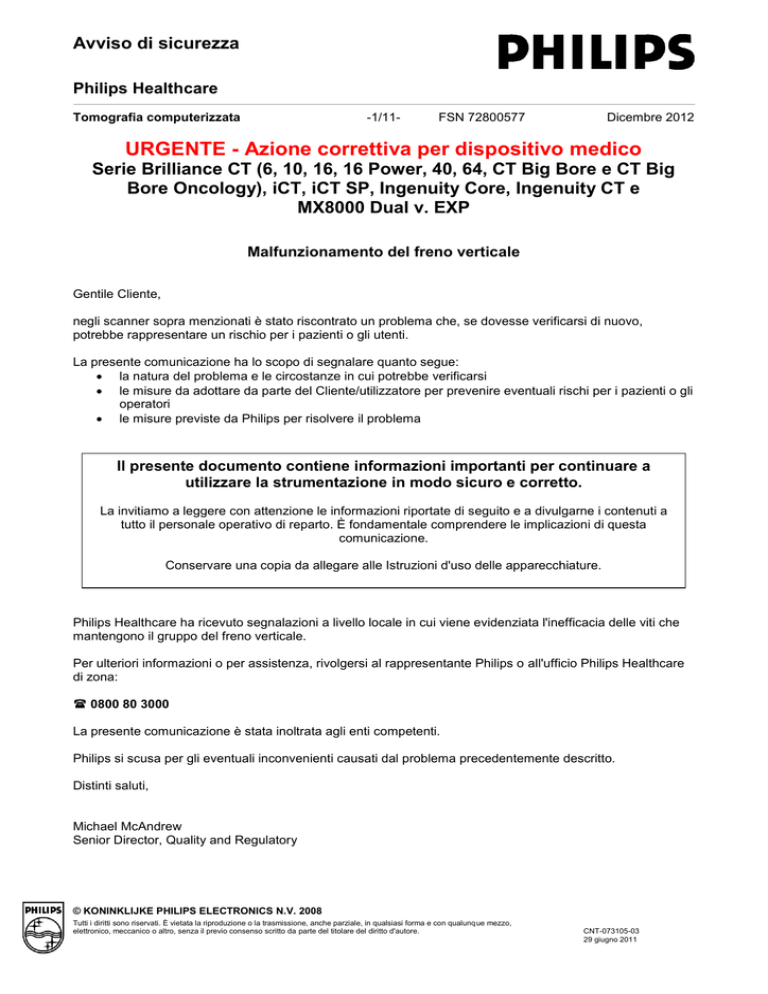 Avviso di sicurezza

PHILIPS

Philips Healthcare

Tomografia computerizzata -1/11- FSN 72800577 Dicembre 2012

URGENTE - Azione correttiva per dispositivo medico
Serie Brilliance CT (6, 10, 16, 16 Power, 40, 64, CT Big Bore e CT Big Bore Oncology), iCT, iCT SP, Ingenuity Core, Ingenuity CT e MX8000 Dual v. EXP

Malfunzionamento del freno verticale

Gentile Cliente,

negli scanner sopra menzionati è stato riscontrato un problema che, se dovesse verificarsi di nuovo, potrebbe rappresentare un rischio per i pazienti o gli utenti.

La presente comunicazione ha lo scopo di segnalare quanto segue:
• la natura del problema e le circostanze in cui potrebbe verificarsi
• le misure da adottare da parte del Cliente/utilizzatore per prevenire eventuali rischi per i pazienti o gli operatori
• le misure previste da Philips per risolvere il problema

Il presente documento contiene informazioni importanti per continuare a utilizzare la strumentazione in modo sicuro e corretto.

La invitiamo a leggere con attenzione le informazioni riportate di seguito e a divulgarne i contenuti a tutto il personale operativo di reparto. È fondamentale comprendere le implicazioni di questa comunicazione.

Conservare una copia da allegare alle Istruzioni d'uso delle apparecchiature.

Philips Healthcare ha ricevuto segnalazioni a livello locale in cui viene evidenziata l'inefficacia delle viti che mantengono il gruppo del freno verticale.

Per ulteriori informazioni o per assistenza, rivolgersi al rappresentante Philips o all'ufficio Philips Healthcare di zona:

☎ 0800 80 3000

La presente comunicazione è stata inoltrata agli enti competenti.

Philips si scusa per gli eventuali inconvenienti causati dal problema precedentemente descritto.

Distinti saluti,

Michael McAndrew
Senior Director, Quality and Regulatory

PHILIPS

© KONINKLIJKE PHILIPS ELECTRONICS N.V. 2008
Tutti i diritti sono riservati. È vietata la riproduzione o la trasmissione, anche parziale, in qualsiasi forma e con qualunque mezzo, elettronico, meccanico o altro, senza il previo consenso scritto da parte del titolare del diritto d'autore.

CNT-073105-03
29 giugno 2011